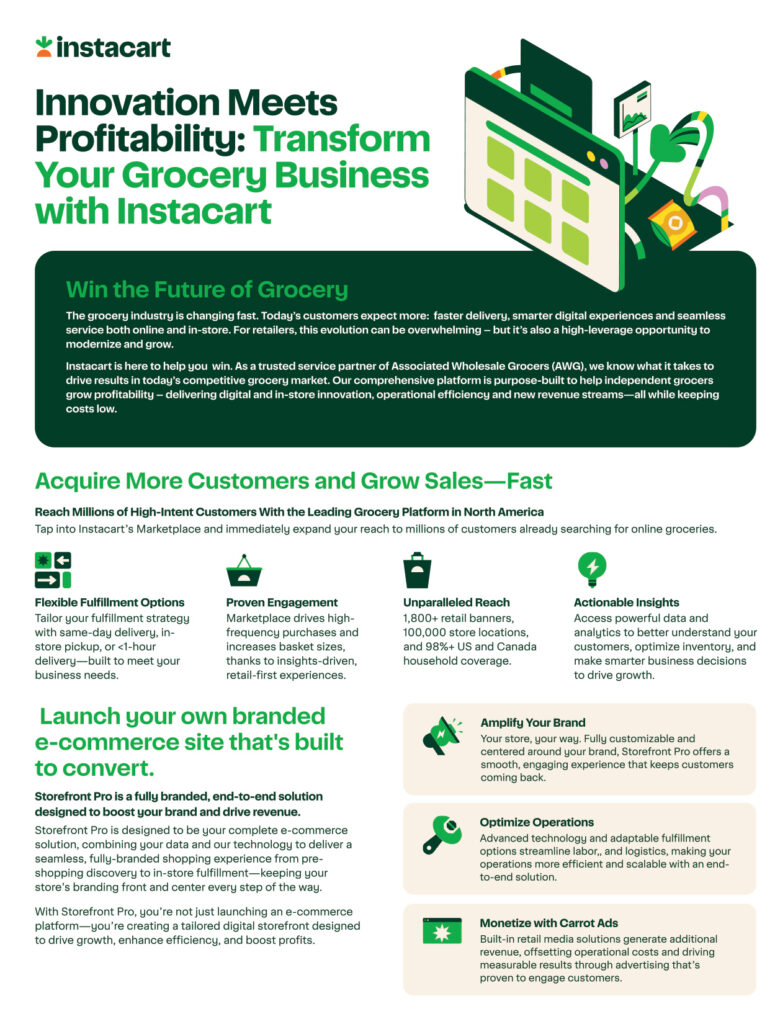 instacart

Innovation Meets Profitability: Transform Your Grocery Business with Instacart

Win the Future of Grocery

The grocery industry is changing fast. Today's customers expect more: faster delivery, smarter digital experiences and seamless service both online and in-store. For retailers, this evolution can be overwhelming – but it's also a high-leverage opportunity to modernize and grow.

Instacart is here to help you win. As a trusted service partner of Associated Wholesale Grocers (AWG), we know what it takes to drive results in today's competitive grocery market. Our comprehensive platform is purpose-built to help independent grocers grow profitability – delivering digital and in-store innovation, operational efficiency and new revenue streams—all while keeping costs low.

Acquire More Customers and Grow Sales—Fast

Reach Millions of High-Intent Customers With the Leading Grocery Platform in North America
Tap into Instacart's Marketplace and immediately expand your reach to millions of customers already searching for online groceries.

Flexible Fulfillment Options
Tailor your fulfillment strategy with same-day delivery, in-store pickup, or <1-hour delivery—built to meet your business needs.

Proven Engagement
Marketplace drives high-frequency purchases and increases basket sizes, thanks to insights-driven, retail-first experiences.

Unparalleled Reach
1,800+ retail banners, 100,000 store locations, and 98%+ US and Canada household coverage.

Actionable Insights
Access powerful data and analytics to better understand your customers, optimize inventory, and make smarter business decisions to drive growth.

Launch your own branded e-commerce site that's built to convert.

Storefront Pro is a fully branded, end-to-end solution designed to boost your brand and drive revenue.

Storefront Pro is designed to be your complete e-commerce solution, combining your data and our technology to deliver a seamless, fully-branded shopping experience from pre-shopping discovery to in-store fulfillment—keeping your store's branding front and center every step of the way.

With Storefront Pro, you're not just launching an e-commerce platform—you're creating a tailored digital storefront designed to drive growth, enhance efficiency, and boost profits.

Amplify Your Brand
Your store, your way. Fully customizable and centered around your brand, Storefront Pro offers a smooth, engaging experience that keeps customers coming back.

Optimize Operations
Advanced technology and adaptable fulfillment options streamline labor,, and logistics, making your operations more efficient and scalable with an end-to-end solution.

Monetize with Carrot Ads
Built-in retail media solutions generate additional revenue, offsetting operational costs and driving measurable results through advertising that's proven to engage customers.